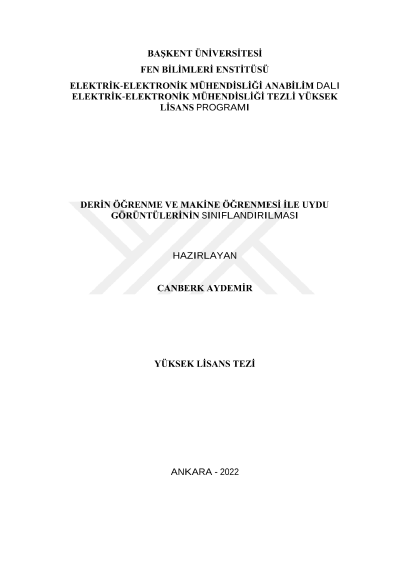 BAŞKENT ÜNİVERSİTESİ

FEN BİLİMLERİ ENSTİTÜSÜ

ELEKTRİK-ELEKTRONİK MÜHENDİSLİĞİ ANABİLİM DALI
ELEKTRİK-ELEKTRONİK MÜHENDİSLİĞİ TEZLİ YÜKSEK LİSANS PROGRAMI

DERİN ÖĞRENME VE MAKİNE ÖĞRENMESİ İLE UYDU GÖRÜNTÜLERİNİN SINIFLANDIRILMASI

HAZIRLAYAN

CANBERK AYDEMİR

YÜKSEK LİSANS TEZİ

ANKARA - 2022